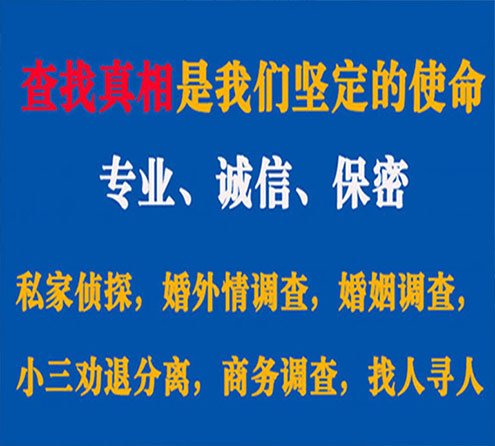 查找真相是我们坚定的使命

专业、诚信、保密

私家侦探，婚外情调查，婚姻调查，

小三劝退分离，商务调查，找人寻人